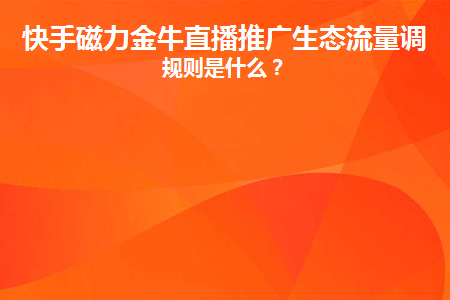 快手磁力金牛直播推广生态流量调规则是什么？